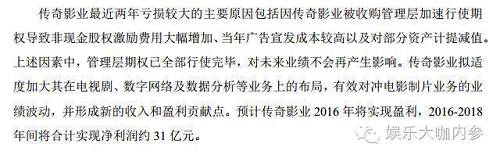 传奇影业最近两年亏损较大的主要原因包括因传奇影业被收购管理层加速行使期权导致非现金股权激励费用大幅增加、当年广告宣发成本较高以及对部分资产计提减值。上述因素中，管理层期权已全部行使完毕，对未来业绩不会再产生影响。传奇影业拟适度加大其在电视剧、数字网络及数据分析等业务上的布局，有效对冲电影制片业务的业绩波动，并形成新的收入和盈利贡献点。预计传奇影业 2016 年将实现盈利，2016-2018 年间将合计实现净利润约 31 亿元。

娱乐大咖内参